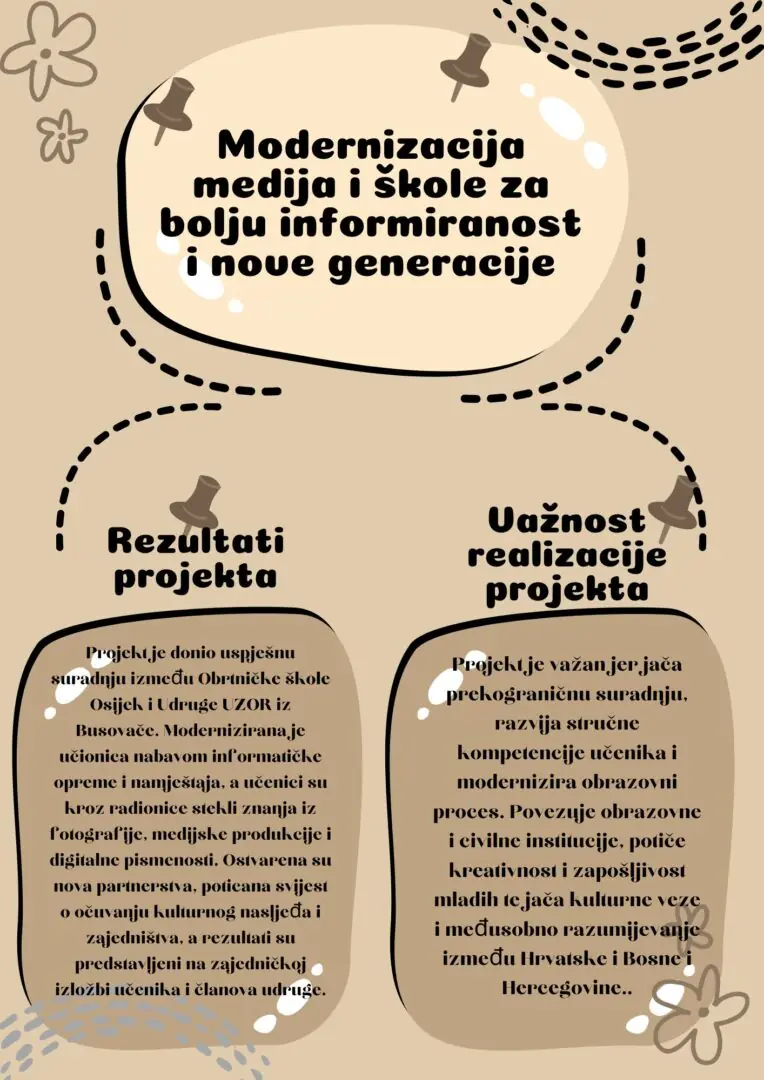 Modernizacija medija i škole za bolju informiranost i nove generacije

Rezultati projekta

Projekt je donio uspješnu suradnju između Obrtničke škole Osijek i Udruge UZOR iz Busovače. Modernizirana je učionica nabavom informatičke opreme i namještaja, a učenici su kroz radionice stekli znanja iz fotografije, medijske produkcije i digitalne pismenosti. Ostvarena su nova partnerstva, poticana svijest o očuvanju kulturnog nasljeđa i zajedništva, a rezultati su predstavljeni na zajedničkoj izložbi učenika i članova udruge.

Važnost realizacije projekta

Projekt je važan jer jača prekograničnu suradnju, razvija stručne kompetencije učenika i modernizira obrazovni proces. Povezuje obrazovne i civilne institucije, potiče kreativnost i zapošljivost mladih te jača kulturne veze i međusobno razumijevanje između Hrvatske i Bosne i Hercegovine..